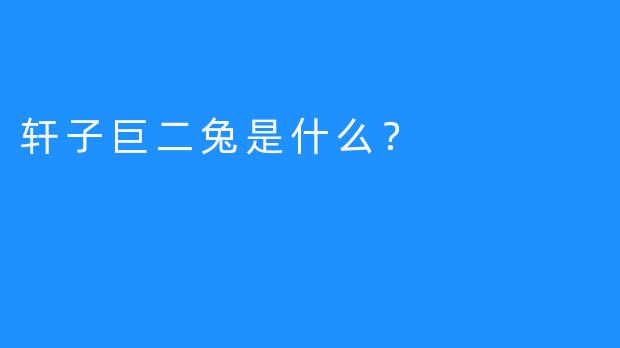 轩子巨二兔是什么？